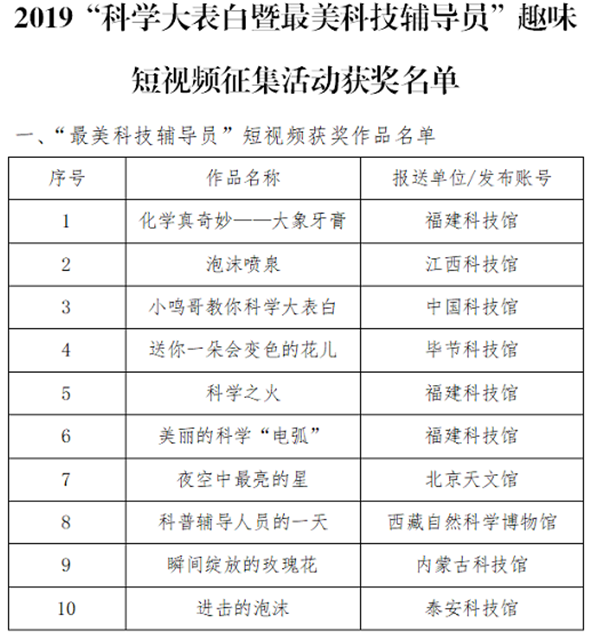 2019“科学大表白暨最美科技辅导员”趣味短视频征集活动获奖名单

一、“最美科技辅导员”短视频获奖作品名单

| 序号 | 作品名称 | 报送单位/发布账号 |
|---|---|---|
| 1 | 化学真奇妙——大象牙膏 | 福建科技馆 |
| 2 | 泡沫喷泉 | 江西科技馆 |
| 3 | 小鸣哥教你科学大表白 | 中国科技馆 |
| 4 | 送你一朵会变色的花儿 | 毕节科技馆 |
| 5 | 科学之火 | 福建科技馆 |
| 6 | 美丽的科学“电弧” | 福建科技馆 |
| 7 | 夜空中最亮的星 | 北京天文馆 |
| 8 | 科普辅导人员的一天 | 西藏自然科学博物馆 |
| 9 | 瞬间绽放的玫瑰花 | 内蒙古科技馆 |
| 10 | 进击的泡沫 | 泰安科技馆 |